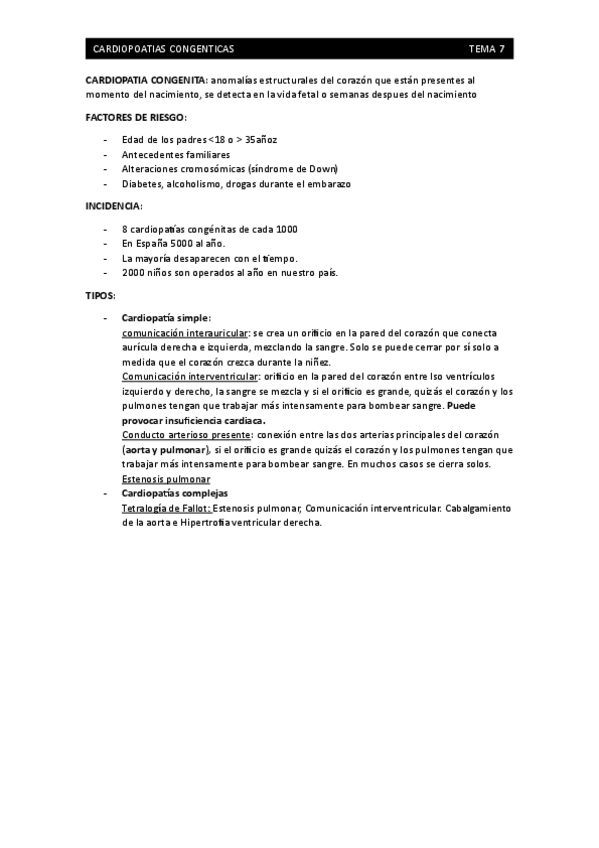 CARDIOPOATIAS CONGENTICAS TEMA 7

CARDIOPATIA CONGENITA: anomalías estructurales del corazón que están presentes al momento del nacimiento, se detecta en la vida fetal o semanas despues del nacimiento

FACTORES DE RIESGO:

- Edad de los padres <18 o > 35añoz
- Antecedentes familiares
- Alteraciones cromosómicas (síndrome de Down)
- Diabetes, alcoholismo, drogas durante el embarazo

INCIDENCIA:

- 8 cardiopatías congénitas de cada 1000
- En España 5000 al año.
- La mayoría desaparecen con el tiempo.
- 2000 niños son operados al año en nuestro país.

TIPOS:

- Cardiopatía simple:
comunicación interauricular: se crea un orificio en la pared del corazón que conecta aurícula derecha e izquierda, mezclando la sangre. Solo se puede cerrar por sí solo a medida que el corazón crezca durante la niñez.
Comunicación interventricular: orificio en la pared del corazón entre lso ventrículos izquierdo y derecho, la sangre se mezcla y si el orificio es grande, quizás el corazón y los pulmones tengan que trabajar más intensamente para bombear sangre. Puede provocar insuficiencia cardiaca.
Conducto arterioso presente: conexión entre las dos arterias principales del corazón (aorta y pulmonar), si el orificio es grande quizás el corazón y los pulmones tengan que trabajar más intensamente para bombear sangre. En muchos casos se cierra solos.
Estenosis pulmonar
- Cardiopatías complejas
Tetralogía de Fallot: Estenosis pulmonar, Comunicación interventricular. Cabalgamiento de la aorta e Hipertrofia ventricular derecha.